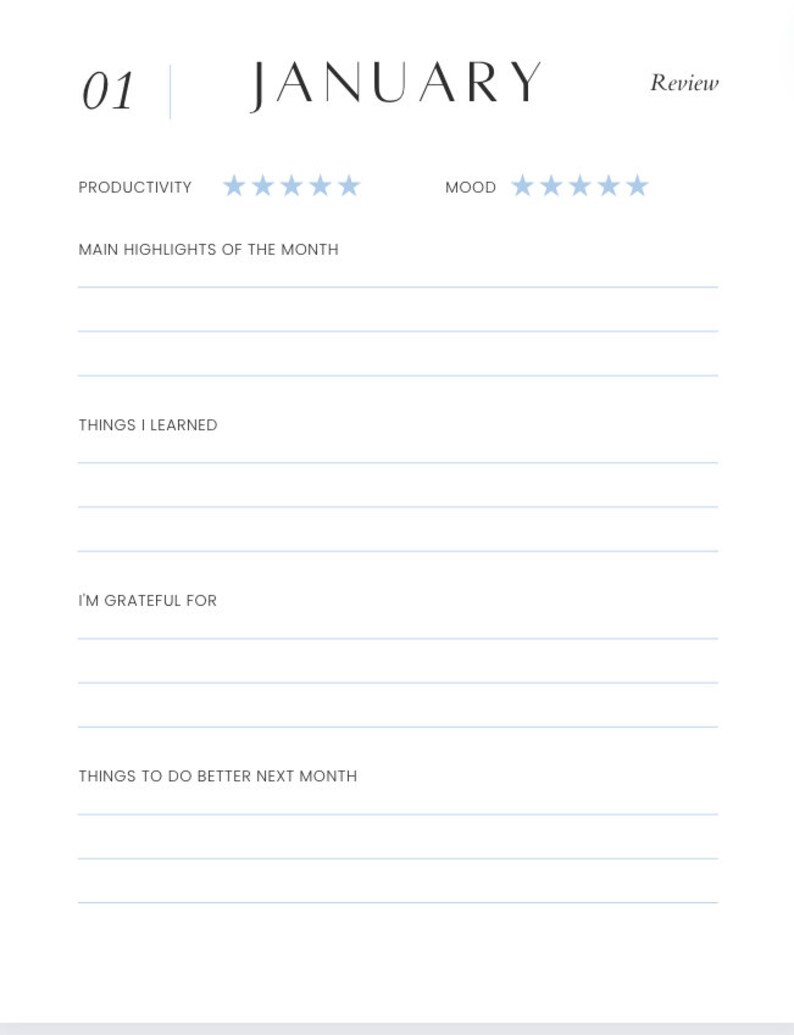 01 JANUARY Review

PRODUCTIVITY ★★★★★ MOOD ★★★★★

MAIN HIGHLIGHTS OF THE MONTH

THINGS I LEARNED

I'M GRATEFUL FOR

THINGS TO DO BETTER NEXT MONTH